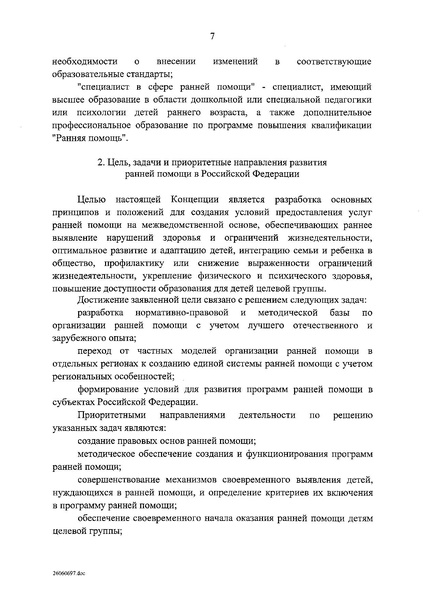 7

необходимости о внесении изменений в соответствующие образовательные стандарты;

"специалист в сфере ранней помощи" - специалист, имеющий высшее образование в области дошкольной или специальной педагогики или психологии детей раннего возраста, а также дополнительное профессиональное образование по программе повышения квалификации "Ранняя помощь".

2. Цель, задачи и приоритетные направления развития ранней помощи в Российской Федерации

Целью настоящей Концепции является разработка основных принципов и положений для создания условий предоставления услуг ранней помощи на межведомственной основе, обеспечивающих раннее выявление нарушений здоровья и ограничений жизнедеятельности, оптимальное развитие и адаптацию детей, интеграцию семьи и ребенка в общество, профилактику или снижение выраженности ограничений жизнедеятельности, укрепление физического и психического здоровья, повышение доступности образования для детей целевой группы.

Достижение заявленной цели связано с решением следующих задач:

разработка нормативно-правовой и методической базы по организации ранней помощи с учетом лучшего отечественного и зарубежного опыта;

переход от частных моделей организации ранней помощи в отдельных регионах к созданию единой системы ранней помощи с учетом региональных особенностей;

формирование условий для развития программ ранней помощи в субъектах Российской Федерации.

Приоритетными направлениями деятельности по решению указанных задач являются:

создание правовых основ ранней помощи;

методическое обеспечение создания и функционирования программ ранней помощи;

совершенствование механизмов своевременного выявления детей, нуждающихся в ранней помощи, и определение критериев их включения в программу ранней помощи;

обеспечение своевременного начала оказания ранней помощи детям целевой группы;

26060697.doc